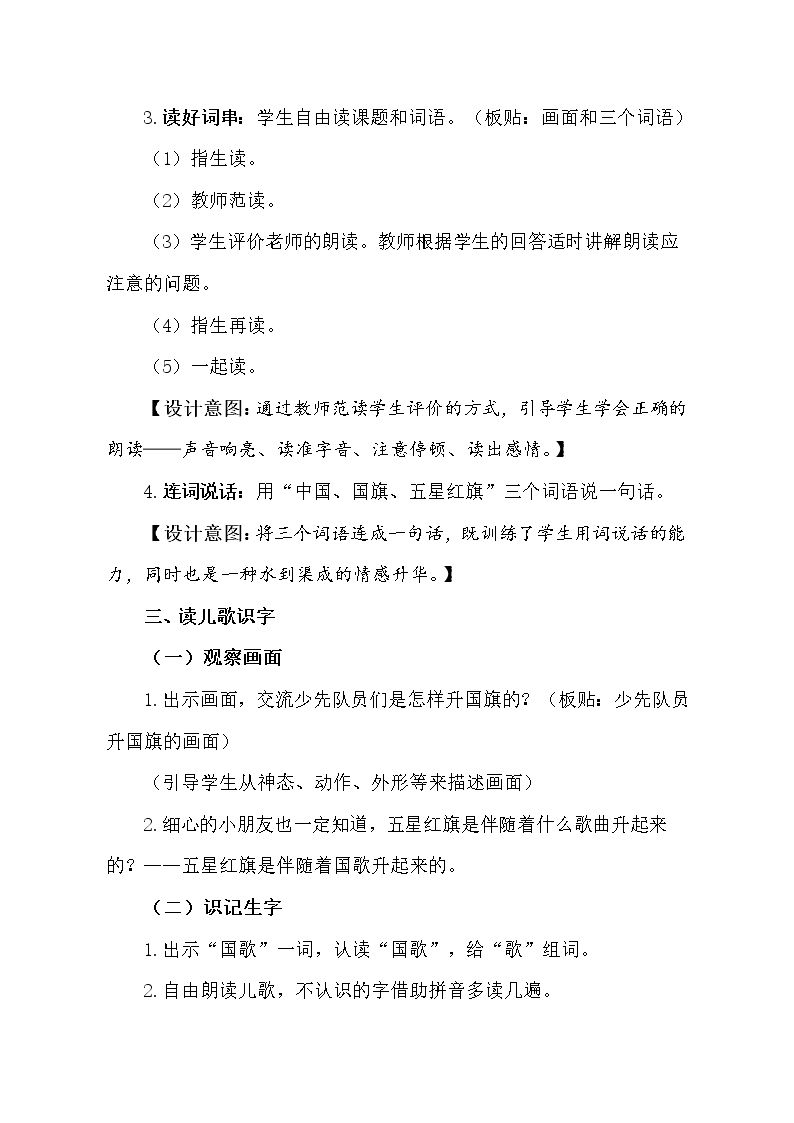 3.读好词串：学生自由读课题和词语。（板贴：画面和三个词语）

（1）指生读。

（2）教师范读。

（3）学生评价老师的朗读。教师根据学生的回答适时讲解朗读应注意的问题。

（4）指生再读。

（5）一起读。

【设计意图：通过教师范读学生评价的方式，引导学生学会正确的朗读——声音响亮、读准字音、注意停顿、读出感情。】

4.连词说话：用“中国、国旗、五星红旗”三个词语说一句话。

【设计意图：将三个词语连成一句话，既训练了学生用词说话的能力，同时也是一种水到渠成的情感升华。】

三、读儿歌识字

（一）观察画面

1.出示画面，交流少先队员们是怎样升国旗的？（板贴：少先队员升国旗的画面）

（引导学生从神态、动作、外形等来描述画面）

2.细心的小朋友也一定知道，五星红旗是伴随着什么歌曲升起来的？——五星红旗是伴随着国歌升起来的。

（二）识记生字

1.出示“国歌”一词，认读“国歌”，给“歌”组词。

2.自由朗读儿歌，不认识的字借助拼音多读几遍。